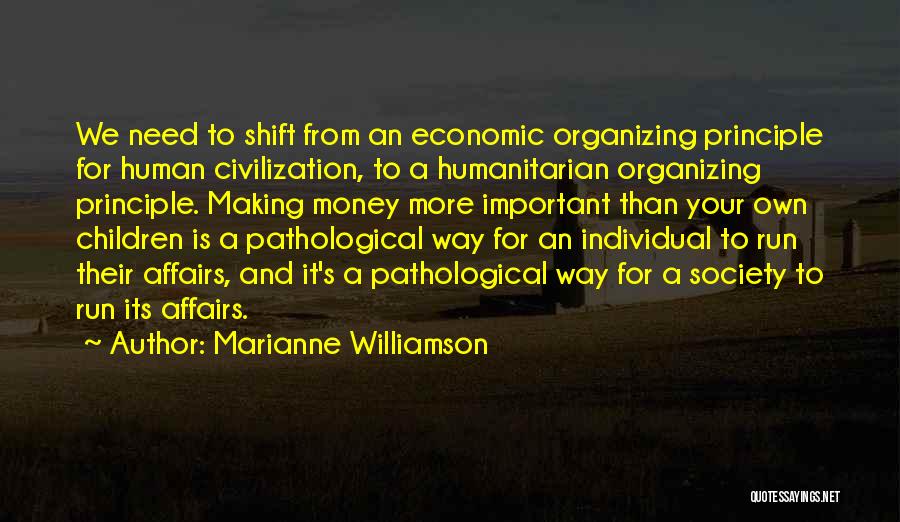 We need to shift from an economic organizing principle for human civilization, to a humanitarian organizing principle. Making money more important than your own children is a pathological way for an individual to run their affairs, and it's a pathological way for a society to run its affairs.

Author: Marianne Williamson

QUOTESSAYINGS.NET